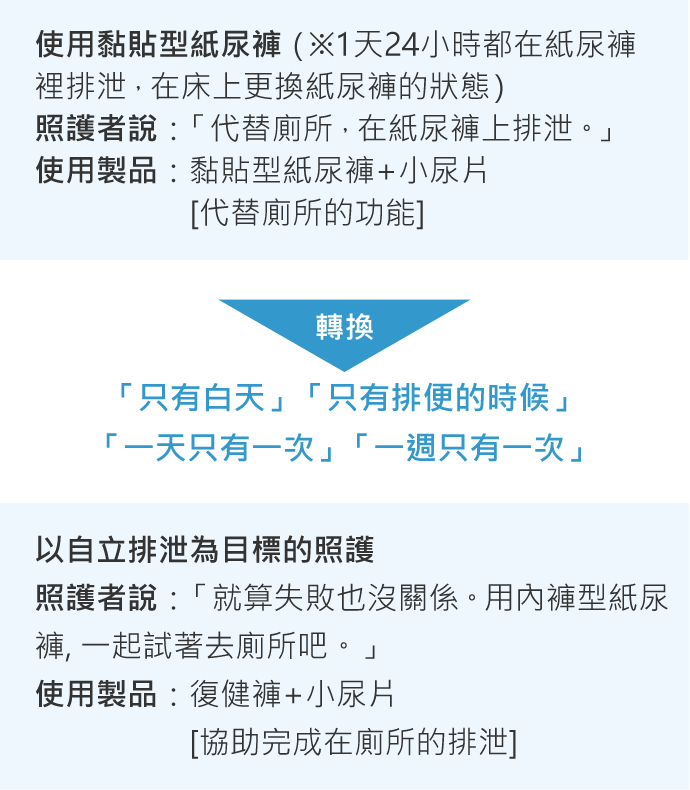 使用黏貼型紙尿褲(※1天24小時都在紙尿褲裡排泄,在床上更換紙尿褲的狀態)
照護者說:「代替廁所,在紙尿褲上排泄。」
使用製品:黏貼型紙尿褲+小尿片
[代替廁所的功能]

轉換

「只有白天」「只有排便的時候」
「一天只有一次」「一週只有一次」

以自立排泄為目標的照護
照護者說:「就算失敗也沒關係。用內褲型紙尿褲,一起試著去廁所吧。」
使用製品:復健褲+小尿片
[協助完成在廁所的排泄]